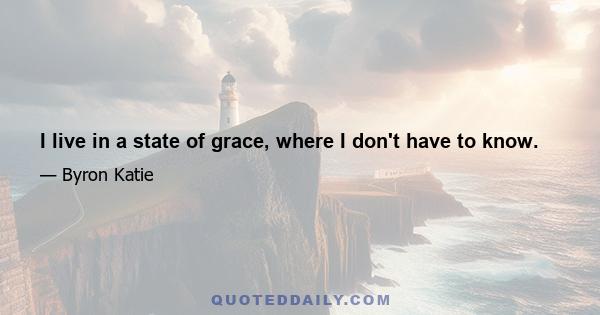 I live in a state of grace, where I don't have to know.

— Byron Katie

QUOTEDDAILY.COM